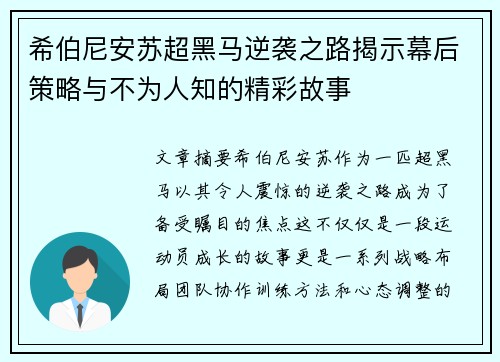 希伯尼安苏超黑马逆袭之路揭示幕后策略与不为人知的精彩故事

文章摘要希伯尼安苏作为一匹超黑马以其令人震惊的逆袭之路成为了备受瞩目的焦点这不仅仅是一段运动员成长的故事更是一系列战略布局团队协作训练方法和心态调整的